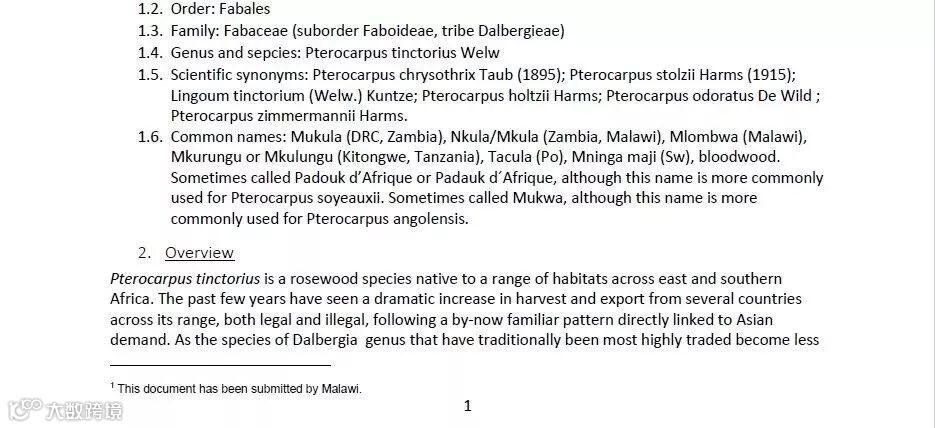 1.2. Order: Fabales
1.3. Family: Fabaceae (suborder Faboideae, tribe Dalbergieae)
1.4. Genus and sepcies: Pterocarpus tinctorius Welw
1.5. Scientific synonyms: Pterocarpus chrysothrix Taub (1895); Pterocarpus stolzii Harms (1915); Lingoum tinctorium (Welw.) Kuntze; Pterocarpus holtzii Harms; Pterocarpus odoratus De Wild ; Pterocarpus zimmermannii Harms.
1.6. Common names: Mukula (DRC, Zambia), Nkula/Mkula (Zambia, Malawi), Mlombwa (Malawi), Mkurungu or Mkulungu (Kitongwe, Tanzania), Tacula (Po), Mninga maji (Sw), bloodwood. Sometimes called Padouk d'Afrique or Padauk d´Afrique, although this name is more commonly used for Pterocarpus soyeauxii. Sometimes called Mukwa, although this name is more commonly used for Pterocarpus angolensis.

2. Overview

Pterocarpus tinctorius is a rosewood species native to a range of habitats across east and southern Africa. The past few years have seen a dramatic increase in harvest and export from several countries across its range, both legal and illegal, following a by-now familiar pattern directly linked to Asian demand. As the species of Dalbergia genus that have traditionally been most highly traded become less

$^{1}$ This document has been submitted by Malawi.

1

大数跨境